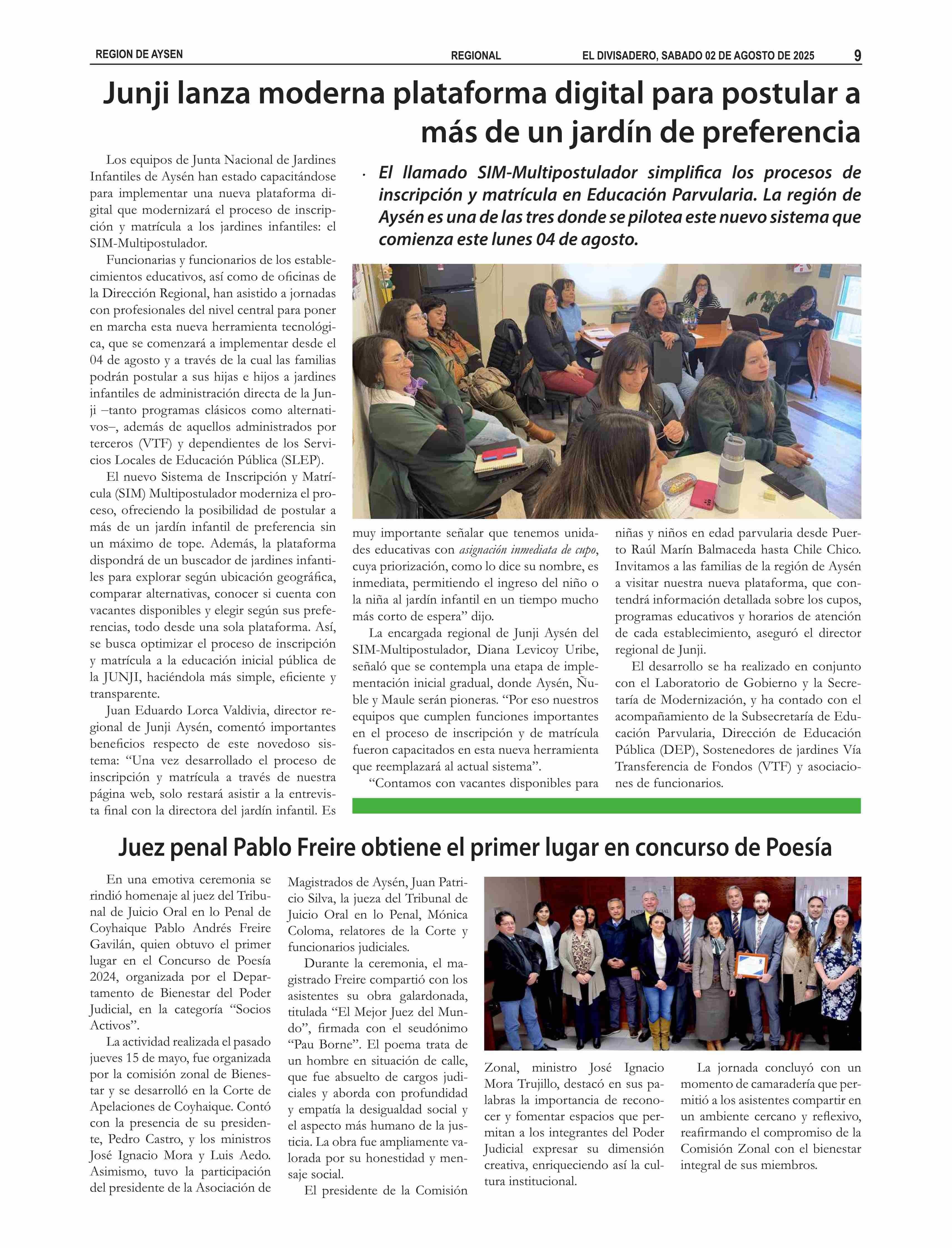 REGION DE AYSEN

REGIONAL

EL DIVISADERO, SABADO 02 DE AGOSTO DE 2025

9

Junji lanza moderna plataforma digital para postular a más de un jardín de preferencia

· El llamado SIM-Multipostulador simplifica los procesos de inscripción y matrícula en Educación Parvularia. La región de Aysén es una de las tres donde se pilotea este nuevo sistema que comienza este lunes 04 de agosto.

Los equipos de Junta Nacional de Jardines Infantiles de Aysén han estado capacitándose para implementar una nueva plataforma digital que modernizará el proceso de inscripción y matrícula a los jardines infantiles: el SIM-Multipostulador.

Funcionarias y funcionarios de los establecimientos educativos, así como de oficinas de la Dirección Regional, han asistido a jornadas con profesionales del nivel central para poner en marcha esta nueva herramienta tecnológica, que se comenzará a implementar desde el 04 de agosto y a través de la cual las familias podrán postular a sus hijas e hijos a jardines infantiles de administración directa de la Junji –tanto programas clásicos como alternativos–, además de aquellos administrados por terceros (VTF) y dependientes de los Servicios Locales de Educación Pública (SLEP).

El nuevo Sistema de Inscripción y Matrícula (SIM) Multipostulador moderniza el proceso, ofreciendo la posibilidad de postular a más de un jardín infantil de preferencia sin un máximo de tope. Además, la plataforma dispondrá de un buscador de jardines infantiles para explorar según ubicación geográfica, comparar alternativas, conocer si cuenta con vacantes disponibles y elegir según sus preferencias, todo desde una sola plataforma. Así, se busca optimizar el proceso de inscripción y matrícula a la educación inicial pública de la JUNJI, haciéndola más simple, eficiente y transparente.

Juan Eduardo Lorca Valdivia, director regional de Junji Aysén, comentó importantes beneficios respecto de este novedoso sistema: “Una vez desarrollado el proceso de inscripción y matrícula a través de nuestra página web, solo restará asistir a la entrevista final con la directora del jardín infantil. Es muy importante señalar que tenemos unidades educativas con asignación inmediata de cupo, cuya priorización, como lo dice su nombre, es inmediata, permitiendo el ingreso del niño o la niña al jardín infantil en un tiempo mucho más corto de espera” dijo.

La encargada regional de Junji Aysén del SIM-Multipostulador, Diana Levicoy Uribe, señaló que se contempla una etapa de implementación inicial gradual, donde Aysén, Ñuble y Maule serán pioneras. “Por eso nuestros equipos que cumplen funciones importantes en el proceso de inscripción y de matrícula fueron capacitados en esta nueva herramienta que reemplazará al actual sistema”.

“Contamos con vacantes disponibles para niñas y niños en edad parvularia desde Puerto Raúl Marín Balmaceda hasta Chile Chico. Invitamos a las familias de la región de Aysén a visitar nuestra nueva plataforma, que contendrá información detallada sobre los cupos, programas educativos y horarios de atención de cada establecimiento, aseguró el director regional de Junji.

El desarrollo se ha realizado en conjunto con el Laboratorio de Gobierno y la Secretaría de Modernización, y ha contado con el acompañamiento de la Subsecretaría de Educación Parvularia, Dirección de Educación Pública (DEP), Sostenedores de jardines Vía Transferencia de Fondos (VTF) y asociaciones de funcionarios.

Juez penal Pablo Freire obtiene el primer lugar en concurso de Poesía

En una emotiva ceremonia se rindió homenaje al juez del Tribunal de Juicio Oral en lo Penal de Coyhaique Pablo Andrés Freire Gavilán, quien obtuvo el primer lugar en el Concurso de Poesía 2024, organizada por el Departamento de Bienestar del Poder Judicial, en la categoría “Socios Activos”.

La actividad realizada el pasado jueves 15 de mayo, fue organizada por la comisión zonal de Bienestar y se desarrolló en la Corte de Apelaciones de Coyhaique. Contó con la presencia de su presidente, Pedro Castro, y los ministros José Ignacio Mora y Luis Aedo. Asimismo, tuvo la participación del presidente de la Asociación de Magistrados de Aysén, Juan Patricio Silva, la jueza del Tribunal de Juicio Oral en lo Penal, Mónica Coloma, relatores de la Corte y funcionarios judiciales.

Durante la ceremonia, el magistrado Freire compartió con los asistentes su obra galardonada, titulada “El Mejor Juez del Mundo”, firmada con el seudónimo “Pau Borne”. El poema trata de un hombre en situación de calle, que fue absuelto de cargos judiciales y aborda con profundidad y empatía la desigualdad social y el aspecto más humano de la justicia. La obra fue ampliamente valorada por su honestidad y mensaje social.

El presidente de la Comisión Zonal, ministro José Ignacio Mora Trujillo, destacó en sus palabras la importancia de reconocer y fomentar espacios que permitan a los integrantes del Poder Judicial expresar su dimensión creativa, enriqueciendo así la cultura institucional.

La jornada concluyó con un momento de camaradería que permitió a los asistentes compartir en un ambiente cercano y reflexivo, reafirmando el compromiso de la Comisión Zonal con el bienestar integral de sus miembros.